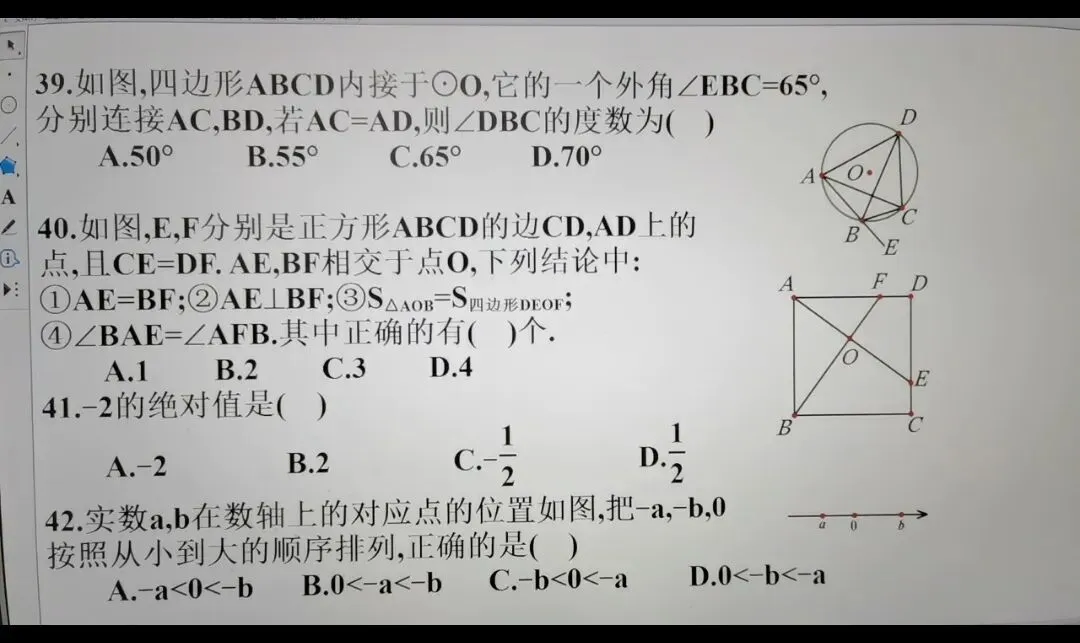 39.如图,四边形ABCD内接于⊙O,它的一个外角∠EBC=65°,分别连接AC,BD,若AC=AD,则∠DBC的度数为(　)

A.50°　　B.55°　　C.65°　　D.70°

D
A
O
C
B
E

40.如图,E,F分别是正方形ABCD的边CD,AD上的点,且CE=DF. AE,BF相交于点O,下列结论中:
①AE=BF;②AE⊥BF;③$S_{\triangle AOB}=S_{四边形DEOF}$;
④∠BAE=∠AFB.其中正确的有(　)个.

A.1　　B.2　　C.3　　D.4

A
F
D
O
E
B
C

41.−2的绝对值是(　)

A.−2　　B.2　　C.$-\frac{1}{2}$　　D.$\frac{1}{2}$

42.实数a,b在数轴上的对应点的位置如图,把−a,−b,0按照从小到大的顺序排列,正确的是(　)

a　0　b

A.−a<0<−b　　B.0<−a<−b　　C.−b<0<−a　　D.0<−b<−a